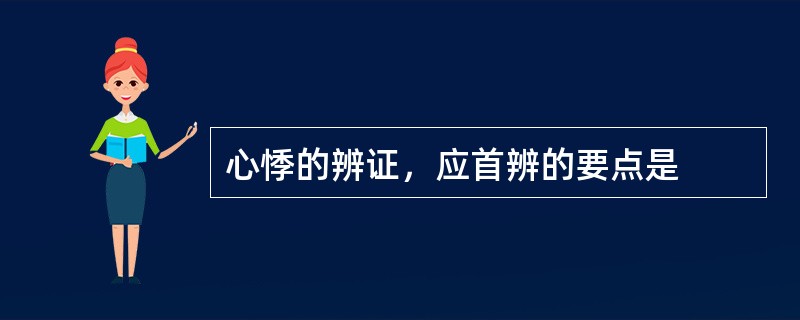 心悸的辨证，应首辨的要点是